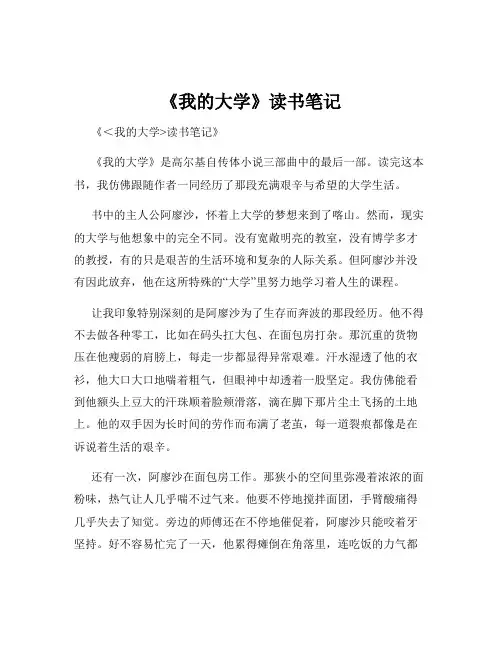 《我的大学》读书笔记

《<我的大学>读书笔记》

《我的大学》是高尔基自传体小说三部曲中的最后一部。读完这本书，我仿佛跟随作者一同经历了那段充满艰辛与希望的大学生活。

书中的主人公阿廖沙，怀着上大学的梦想来到了喀山。然而，现实的大学与他想象中的完全不同。没有宽敞明亮的教室，没有博学多才的教授，有的只是艰苦的生活环境和复杂的人际关系。但阿廖沙并没有因此放弃，他在这所特殊的“大学”里努力地学习着人生的课程。

让我印象特别深刻的是阿廖沙为了生存而奔波的那段经历。他不得不去做各种零工，比如在码头扛大包、在面包房打杂。那沉重的货物压在他瘦弱的肩膀上，每走一步都显得异常艰难。汗水湿透了他的衣衫，他大口大口地喘着粗气，但眼神中却透着一股坚定。我仿佛能看到他额头上豆大的汗珠顺着脸颊滑落，滴在脚下那片尘土飞扬的土地上。他的双手因为长时间的劳作而布满了老茧，每一道裂痕都像是在诉说着生活的艰辛。

还有一次，阿廖沙在面包房工作。那狭小的空间里弥漫着浓浓的面粉味，热气让人几乎喘不过气来。他要不停地搅拌面团，手臂酸痛得几乎失去了知觉。旁边的师傅还在不停地催促着，阿廖沙只能咬着牙坚持。好不容易忙完了一天，他累得瘫倒在角落里，连吃饭的力气都